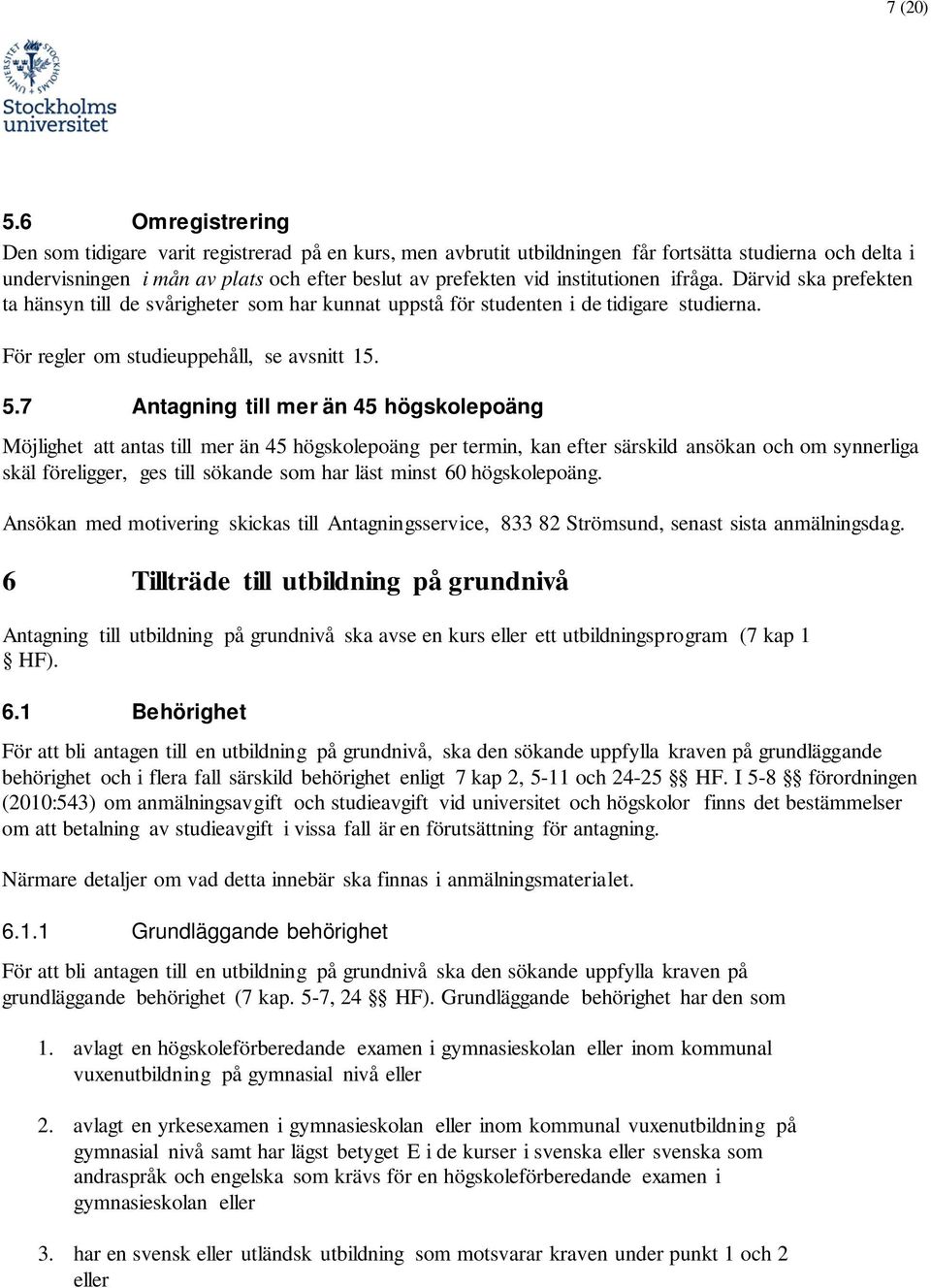 7 (20)

Stockholms universitet

5.6 Omregistrering

Den som tidigare varit registrerad på en kurs, men avbrutit utbildningen får fortsätta studierna och delta i undervisningen i mån av plats och efter beslut av prefekten vid institutionen ifråga. Därvid ska prefekten ta hänsyn till de svårigheter som har kunnat uppstå för studenten i de tidigare studierna.

För regler om studieuppehåll, se avsnitt 15.

5.7 Antagning till mer än 45 högskolepoäng

Möjlighet att antas till mer än 45 högskolepoäng per termin, kan efter särskild ansökan och om synnerliga skäl föreligger, ges till sökande som har läst minst 60 högskolepoäng.

Ansökan med motivering skickas till Antagningsservice, 833 82 Strömsund, senast sista anmälningsdag.

6 Tillträde till utbildning på grundnivå

Antagning till utbildning på grundnivå ska avse en kurs eller ett utbildningsprogram (7 kap 1 § HF).

6.1 Behörighet

För att bli antagen till en utbildning på grundnivå, ska den sökande uppfylla kraven på grundläggande behörighet och i flera fall särskild behörighet enligt 7 kap 2, 5-11 och 24-25 §§ HF. I 5-8 §§ förordningen (2010:543) om anmälningsavgift och studieavgift vid universitet och högskolor finns det bestämmelser om att betalning av studieavgift i vissa fall är en förutsättning för antagning.

Närmare detaljer om vad detta innebär ska finnas i anmälningsmaterialet.

6.1.1 Grundläggande behörighet

För att bli antagen till en utbildning på grundnivå ska den sökande uppfylla kraven på grundläggande behörighet (7 kap. 5-7, 24 §§ HF). Grundläggande behörighet har den som

1. avlagt en högskoleförberedande examen i gymnasieskolan eller inom kommunal vuxenutbildning på gymnasial nivå eller

2. avlagt en yrkesexamen i gymnasieskolan eller inom kommunal vuxenutbildning på gymnasial nivå samt har lägst betyget E i de kurser i svenska eller svenska som andraspråk och engelska som krävs för en högskoleförberedande examen i gymnasieskolan eller

3. har en svensk eller utländsk utbildning som motsvarar kraven under punkt 1 och 2 eller